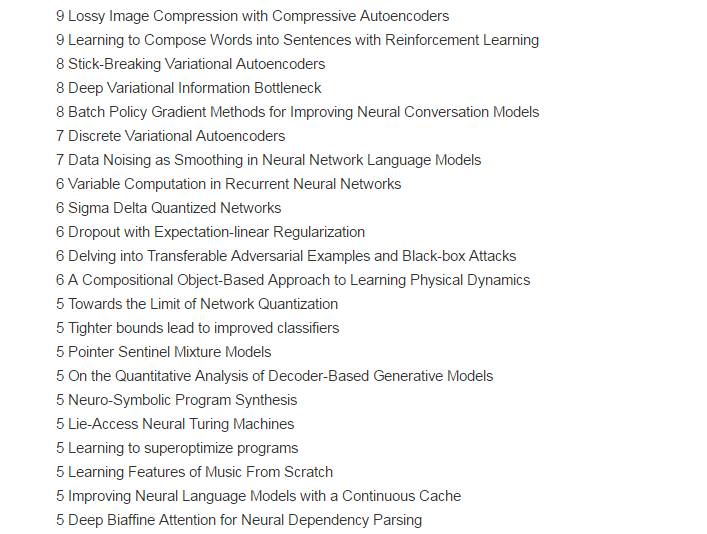 9 Lossy Image Compression with Compressive Autoencoders
9 Learning to Compose Words into Sentences with Reinforcement Learning
8 Stick-Breaking Variational Autoencoders
8 Deep Variational Information Bottleneck
8 Batch Policy Gradient Methods for Improving Neural Conversation Models
7 Discrete Variational Autoencoders
7 Data Noising as Smoothing in Neural Network Language Models
6 Variable Computation in Recurrent Neural Networks
6 Sigma Delta Quantized Networks
6 Dropout with Expectation-linear Regularization
6 Delving into Transferable Adversarial Examples and Black-box Attacks
6 A Compositional Object-Based Approach to Learning Physical Dynamics
5 Towards the Limit of Network Quantization
5 Tighter bounds lead to improved classifiers
5 Pointer Sentinel Mixture Models
5 On the Quantitative Analysis of Decoder-Based Generative Models
5 Neuro-Symbolic Program Synthesis
5 Lie-Access Neural Turing Machines
5 Learning to superoptimize programs
5 Learning Features of Music From Scratch
5 Improving Neural Language Models with a Continuous Cache
5 Deep Biaffine Attention for Neural Dependency Parsing